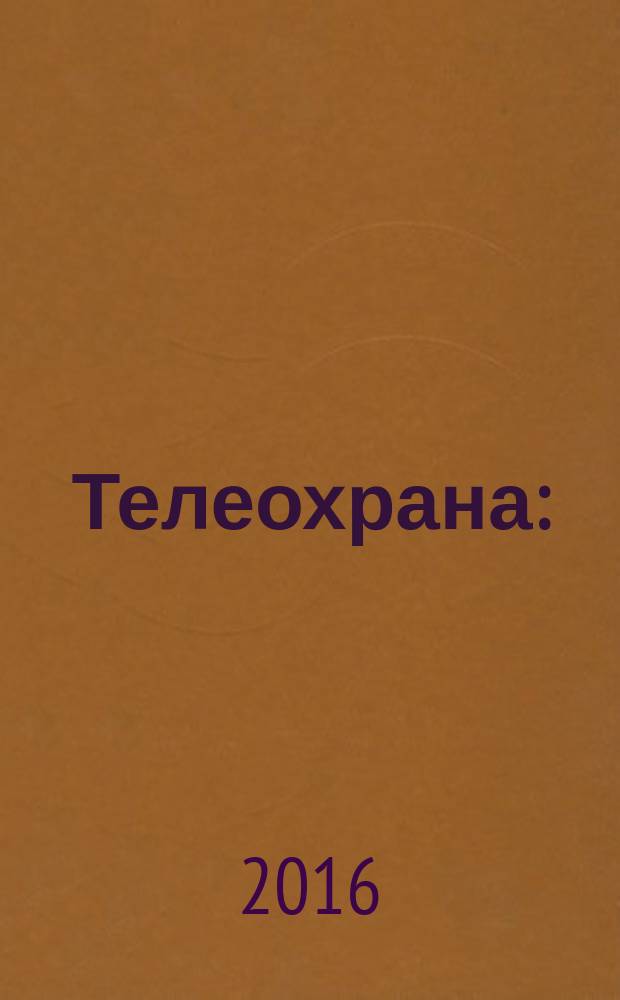 Телеохрана:

2016